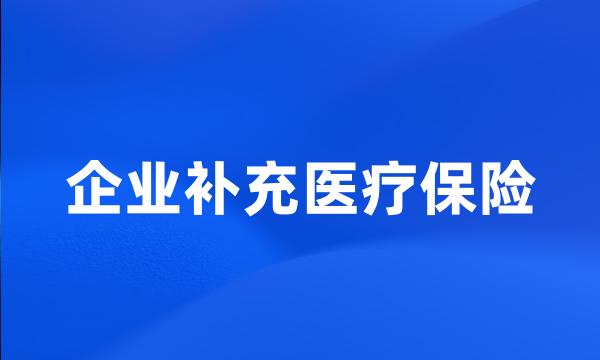 企业补充医疗保险